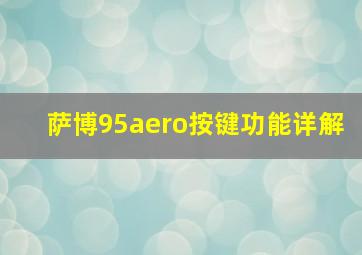 萨博95aero按键功能详解